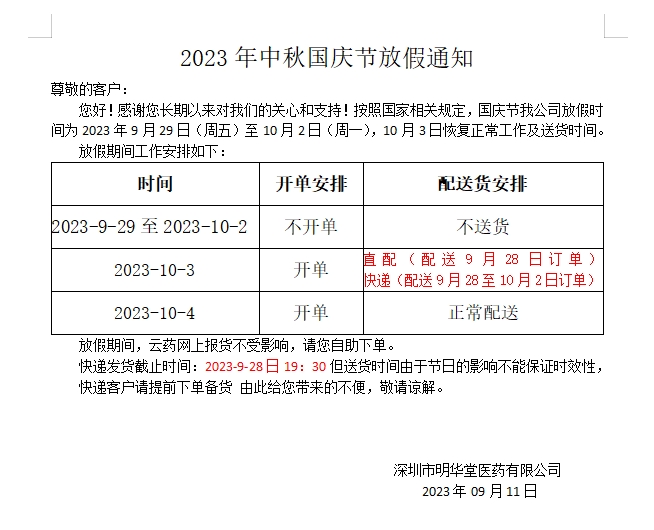 2023 年中秋国庆节放假通知

尊敬的客户：

您好！感谢您长期以来对我们的关心和支持！按照国家相关规定，国庆节我公司放假时间为 2023 年 9 月 29 日（周五）至 10 月 2 日（周一），10 月 3 日恢复正常工作及送货时间。

放假期间工作安排如下：

| 时间 | 开单安排 | 配送货安排 |
|---|---|---|
| 2023-9-29 至 2023-10-2 | 不开单 | 不送货 |
| 2023-10-3 | 开单 | 直配（配送 9 月 28 日订单）快递（配送 9 月 28 至 10 月 2 日订单） |
| 2023-10-4 | 开单 | 正常配送 |

放假期间，云药网上报货不受影响，请您自助下单。

快递发货截止时间：2023-9-28 日 19：30 但送货时间由于节日的影响不能保证时效性，快递客户请提前下单备货 由此给您带来的不便，敬请谅解。

深圳市明华堂医药有限公司
2023 年 09 月 11 日